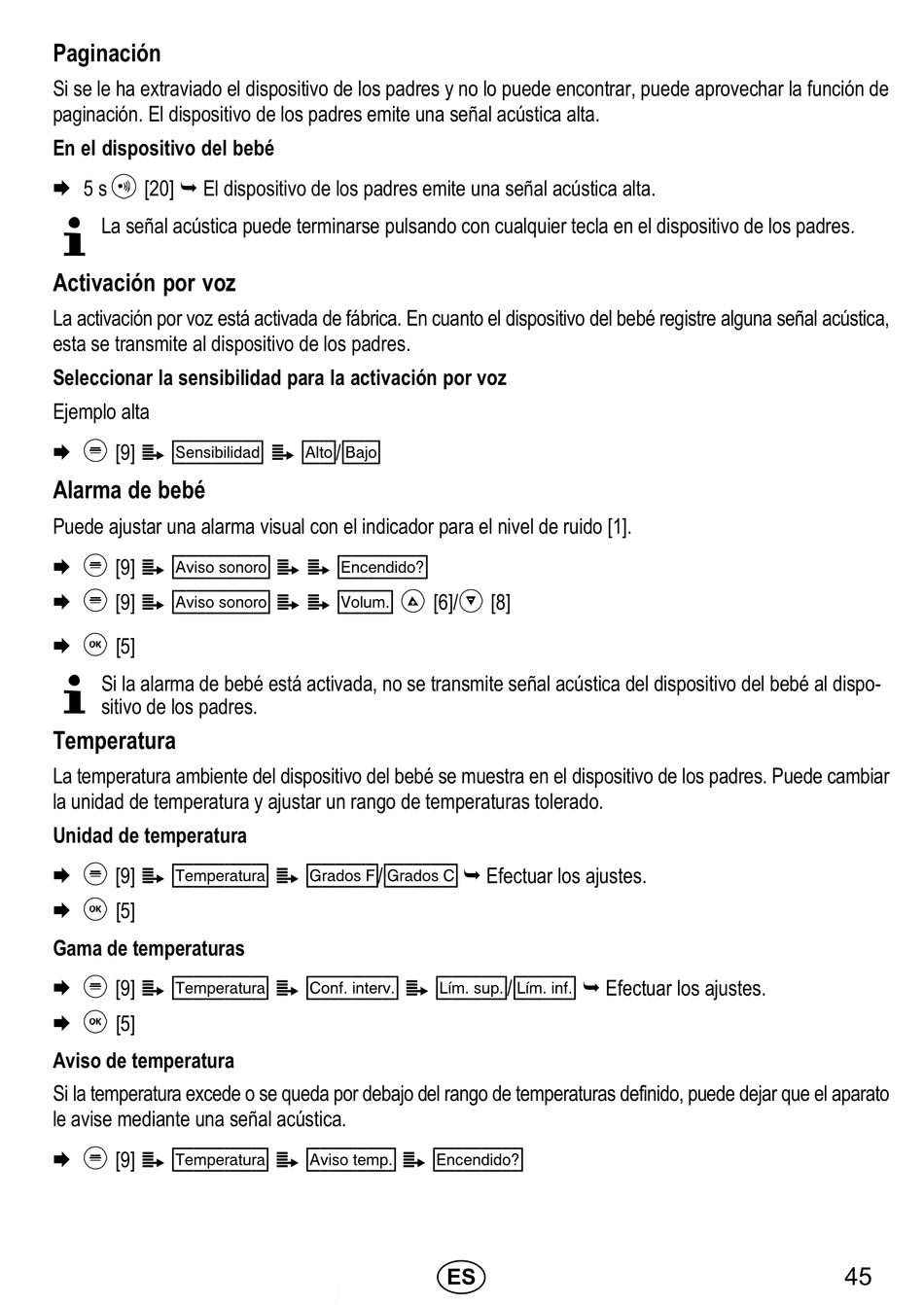 Paginación

Si se le ha extraviado el dispositivo de los padres y no lo puede encontrar, puede aprovechar la función de paginación. El dispositivo de los padres emite una señal acústica alta.

En el dispositivo del bebé

➡ 5 s [20] ➥ El dispositivo de los padres emite una señal acústica alta.

La señal acústica puede terminarse pulsando con cualquier tecla en el dispositivo de los padres.

Activación por voz

La activación por voz está activada de fábrica. En cuanto el dispositivo del bebé registre alguna señal acústica, esta se transmite al dispositivo de los padres.

Seleccionar la sensibilidad para la activación por voz

Ejemplo alta

➡ [9] Sensibilidad Alto/Bajo

Alarma de bebé

Puede ajustar una alarma visual con el indicador para el nivel de ruido [1].

➡ [9] Aviso sonoro Encendido?

➡ [9] Aviso sonoro Volum. [6]/ [8]

➡ [5]

Si la alarma de bebé está activada, no se transmite señal acústica del dispositivo del bebé al dispositivo de los padres.

Temperatura

La temperatura ambiente del dispositivo del bebé se muestra en el dispositivo de los padres. Puede cambiar la unidad de temperatura y ajustar un rango de temperaturas tolerado.

Unidad de temperatura

➡ [9] Temperatura Grados F/Grados C ➥ Efectuar los ajustes.

➡ [5]

Gama de temperaturas

➡ [9] Temperatura Conf. interv. Lím. sup./Lím. inf. ➥ Efectuar los ajustes.

➡ [5]

Aviso de temperatura

Si la temperatura excede o se queda por debajo del rango de temperaturas definido, puede dejar que el aparato le avise mediante una señal acústica.

➡ [9] Temperatura Aviso temp. Encendido?

ES

45